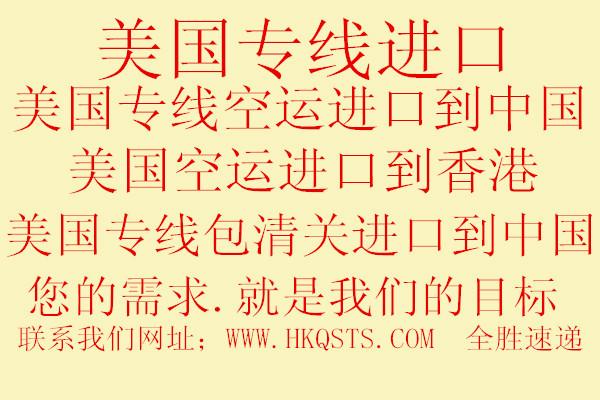 美国专线进口

美国专线空运进口到中国

美国空运进口到香港

美国专线包清关进口到中国

您的需求.就是我们的目标

联系我们网址；WWW.HKQSTS.COM 全胜速递